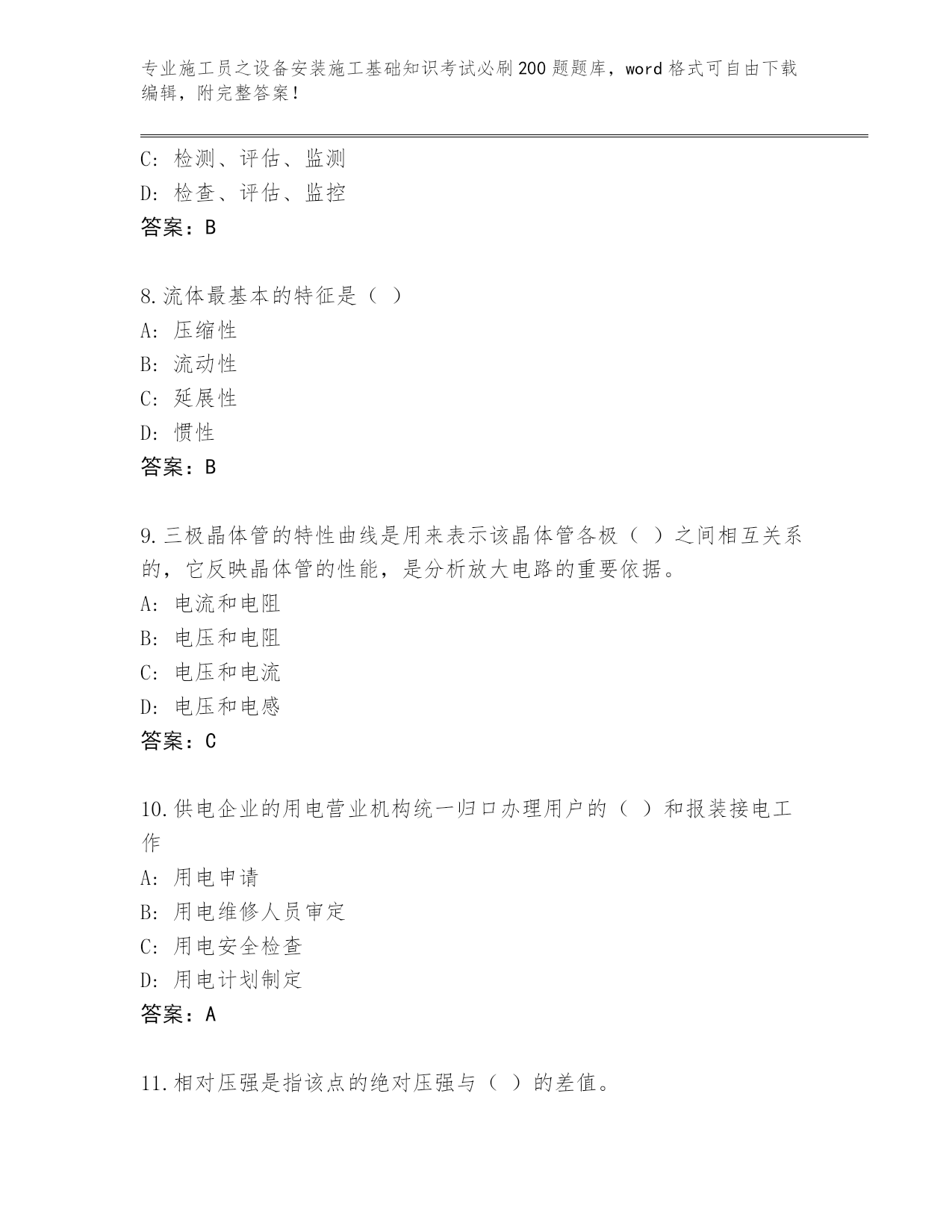 专业施工员之设备安装施工基础知识考试必刷200题题库，word格式可自由下载编辑，附完整答案！

C：检测、评估、监测
D：检查、评估、监控
答案：B

8.流体最基本的特征是（ ）
A：压缩性
B：流动性
C：延展性
D：惯性
答案：B

9.三极晶体管的特性曲线是用来表示该晶体管各极（ ）之间相互关系的，它反映晶体管的性能，是分析放大电路的重要依据。
A：电流和电阻
B：电压和电阻
C：电压和电流
D：电压和电感
答案：C

10.供电企业的用电营业机构统一归口办理用户的（ ）和报装接电工作
A：用电申请
B：用电维修人员审定
C：用电安全检查
D：用电计划制定
答案：A

11.相对压强是指该点的绝对压强与（ ）的差值。